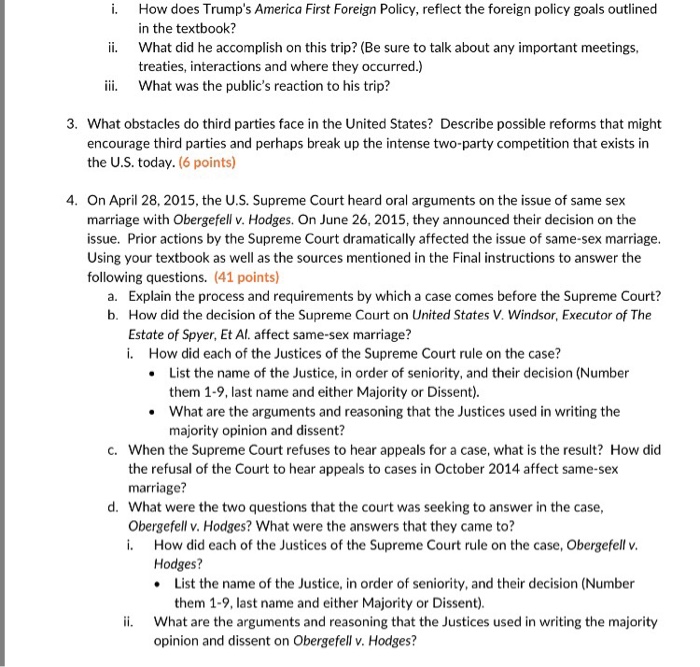 i. How does Trump's America First Foreign Policy, reflect the foreign policy goals outlined in the textbook?
ii. What did he accomplish on this trip? (Be sure to talk about any important meetings, treaties, interactions and where they occurred.)
iii. What was the public's reaction to his trip?

3. What obstacles do third parties face in the United States? Describe possible reforms that might encourage third parties and perhaps break up the intense two-party competition that exists in the U.S. today. (6 points)

4. On April 28, 2015, the U.S. Supreme Court heard oral arguments on the issue of same sex marriage with Obergefell v. Hodges. On June 26, 2015, they announced their decision on the issue. Prior actions by the Supreme Court dramatically affected the issue of same-sex marriage. Using your textbook as well as the sources mentioned in the Final instructions to answer the following questions. (41 points)
a. Explain the process and requirements by which a case comes before the Supreme Court?
b. How did the decision of the Supreme Court on United States V. Windsor, Executor of The Estate of Spyer, Et Al. affect same-sex marriage?
i. How did each of the Justices of the Supreme Court rule on the case?
• List the name of the Justice, in order of seniority, and their decision (Number them 1-9, last name and either Majority or Dissent).
• What are the arguments and reasoning that the Justices used in writing the majority opinion and dissent?
c. When the Supreme Court refuses to hear appeals for a case, what is the result? How did the refusal of the Court to hear appeals to cases in October 2014 affect same-sex marriage?
d. What were the two questions that the court was seeking to answer in the case, Obergefell v. Hodges? What were the answers that they came to?
i. How did each of the Justices of the Supreme Court rule on the case, Obergefell v. Hodges?
• List the name of the Justice, in order of seniority, and their decision (Number them 1-9, last name and either Majority or Dissent).
ii. What are the arguments and reasoning that the Justices used in writing the majority opinion and dissent on Obergefell v. Hodges?